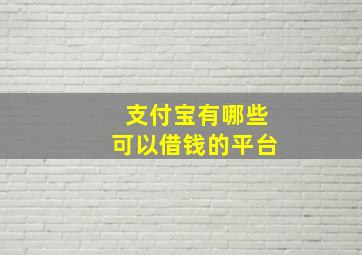 支付宝有哪些
可以借钱的平台